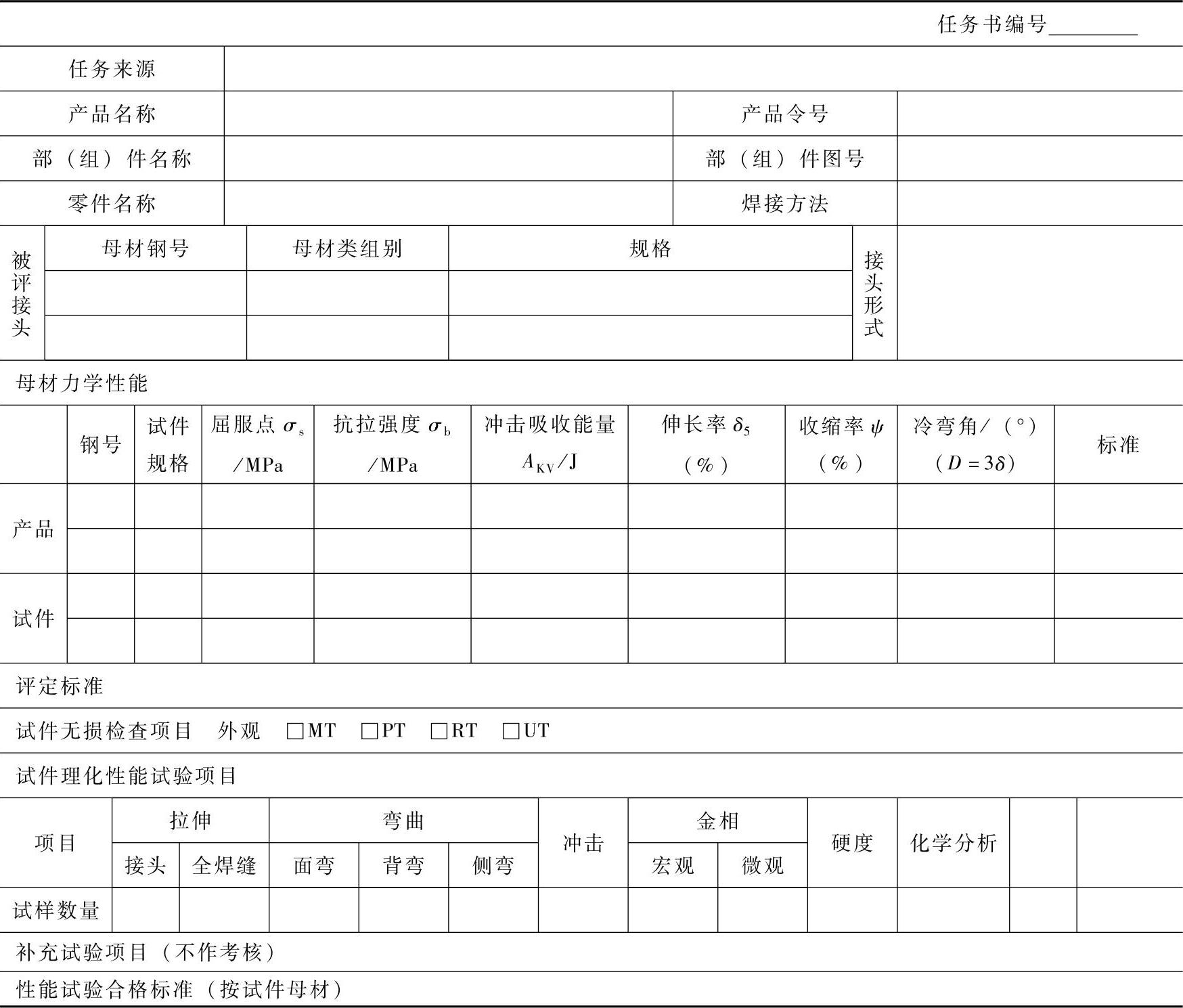 任务书编号________

| 任务来源 | | | |
|---|---|---|---|
| 产品名称 | | 产品令号 | |
| 部（组）件名称 | | 部（组）件图号 | |
| 零件名称 | | 焊接方法 | |

| 被评接头 | 母材钢号 | 母材类组别 | 规格 | 接头形式 | |
|---|---|---|---|---|---|
| | | | | | |
| | | | | | |

母材力学性能

| | 钢号 | 试件规格 | 屈服点 $\sigma_s$ /MPa | 抗拉强度 $\sigma_b$ /MPa | 冲击吸收能量 $A_{KV}$/J | 伸长率 $\delta_5$ (%) | 收缩率 $\psi$ (%) | 冷弯角/(°) ($D=3\delta$) | 标准 |
|---|---|---|---|---|---|---|---|---|---|
| 产品 | | | | | | | | | |
| | | | | | | | | | |
| 试件 | | | | | | | | | |
| | | | | | | | | | |

评定标准

试件无损检查项目 外观 □MT □PT □RT □UT

试件理化性能试验项目

| 项目 | 拉伸 | | 弯曲 | | | 冲击 | 金相 | | 硬度 | 化学分析 | | |
|---|---|---|---|---|---|---|---|---|---|---|---|---|
| | 接头 | 全焊缝 | 面弯 | 背弯 | 侧弯 | | 宏观 | 微观 | | | | |
| 试样数量 | | | | | | | | | | | | |

补充试验项目（不作考核）

性能试验合格标准（按试件母材）